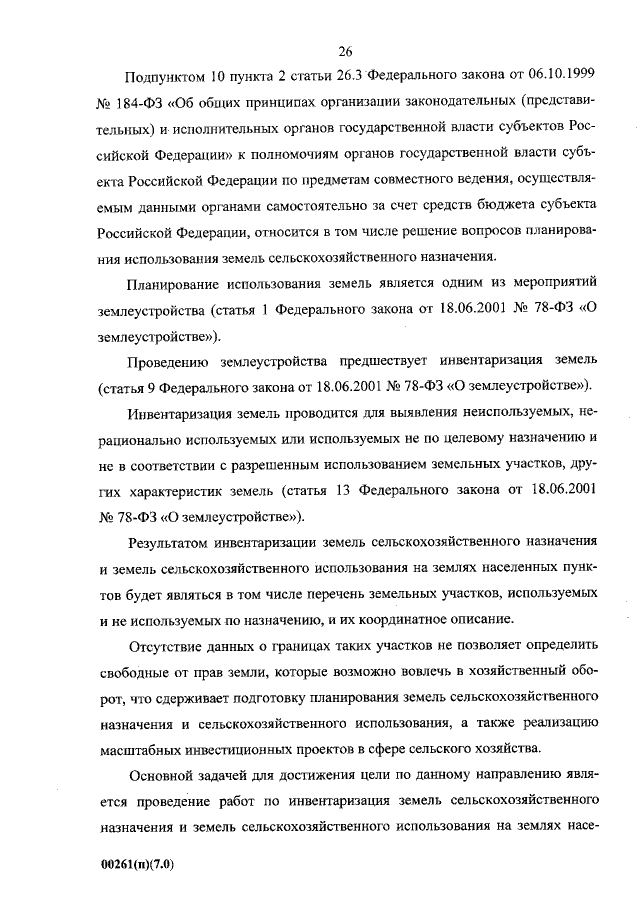 26

Подпунктом 10 пункта 2 статьи 26.3 Федерального закона от 06.10.1999 № 184-ФЗ «Об общих принципах организации законодательных (представительных) и исполнительных органов государственной власти субъектов Российской Федерации» к полномочиям органов государственной власти субъекта Российской Федерации по предметам совместного ведения, осуществляемым данными органами самостоятельно за счет средств бюджета субъекта Российской Федерации, относится в том числе решение вопросов планирования использования земель сельскохозяйственного назначения.

Планирование использования земель является одним из мероприятий землеустройства (статья 1 Федерального закона от 18.06.2001 № 78-ФЗ «О землеустройстве»).

Проведению землеустройства предшествует инвентаризация земель (статья 9 Федерального закона от 18.06.2001 № 78-ФЗ «О землеустройстве»).

Инвентаризация земель проводится для выявления неиспользуемых, нерационально используемых или используемых не по целевому назначению и не в соответствии с разрешенным использованием земельных участков, других характеристик земель (статья 13 Федерального закона от 18.06.2001 № 78-ФЗ «О землеустройстве»).

Результатом инвентаризации земель сельскохозяйственного назначения и земель сельскохозяйственного использования на землях населенных пунктов будет являться в том числе перечень земельных участков, используемых и не используемых по назначению, и их координатное описание.

Отсутствие данных о границах таких участков не позволяет определить свободные от прав земли, которые возможно вовлечь в хозяйственный оборот, что сдерживает подготовку планирования земель сельскохозяйственного назначения и сельскохозяйственного использования, а также реализацию масштабных инвестиционных проектов в сфере сельского хозяйства.

Основной задачей для достижения цели по данному направлению является проведение работ по инвентаризация земель сельскохозяйственного назначения и земель сельскохозяйственного использования на землях насе-

00261(п)(7.0)